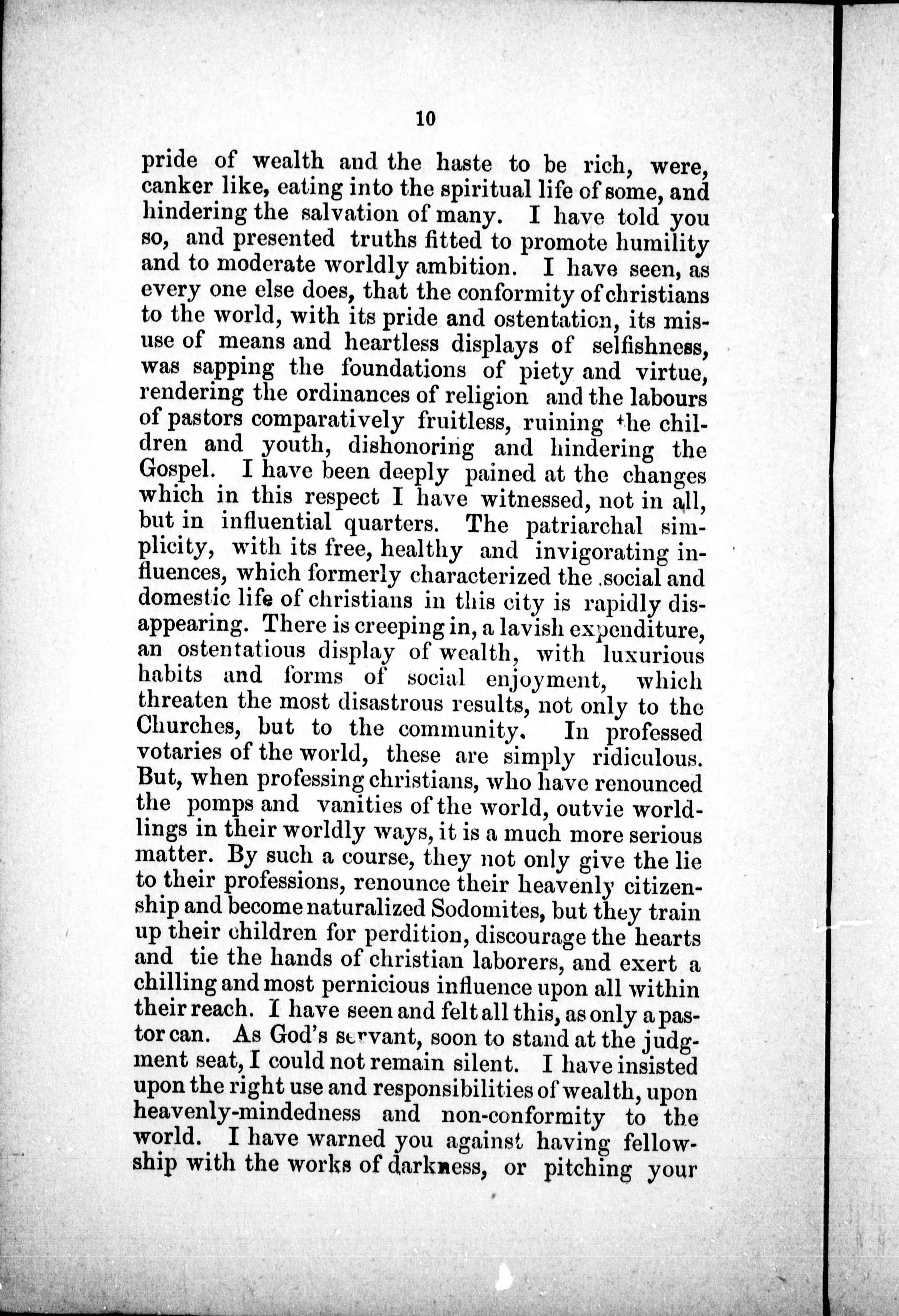 10

pride of wealth and the haste to be rich, were, canker like, eating into the spiritual life of some, and hindering the salvation of many. I have told you so, and presented truths fitted to promote humility and to moderate worldly ambition. I have seen, as every one else does, that the conformity of christians to the world, with its pride and ostentation, its misuse of means and heartless displays of selfishness, was sapping the foundations of piety and virtue, rendering the ordinances of religion and the labours of pastors comparatively fruitless, ruining the children and youth, dishonoring and hindering the Gospel. I have been deeply pained at the changes which in this respect I have witnessed, not in all, but in influential quarters. The patriarchal simplicity, with its free, healthy and invigorating influences, which formerly characterized the social and domestic life of christians in this city is rapidly disappearing. There is creeping in, a lavish expenditure, an ostentatious display of wealth, with luxurious habits and forms of social enjoyment, which threaten the most disastrous results, not only to the Churches, but to the community. In professed votaries of the world, these are simply ridiculous. But, when professing christians, who have renounced the pomps and vanities of the world, outvie worldlings in their worldly ways, it is a much more serious matter. By such a course, they not only give the lie to their professions, renounce their heavenly citizenship and become naturalized Sodomites, but they train up their children for perdition, discourage the hearts and tie the hands of christian laborers, and exert a chilling and most pernicious influence upon all within their reach. I have seen and felt all this, as only a pastor can. As God's servant, soon to stand at the judgment seat, I could not remain silent. I have insisted upon the right use and responsibilities of wealth, upon heavenly-mindedness and non-conformity to the world. I have warned you against having fellowship with the works of darkness, or pitching your